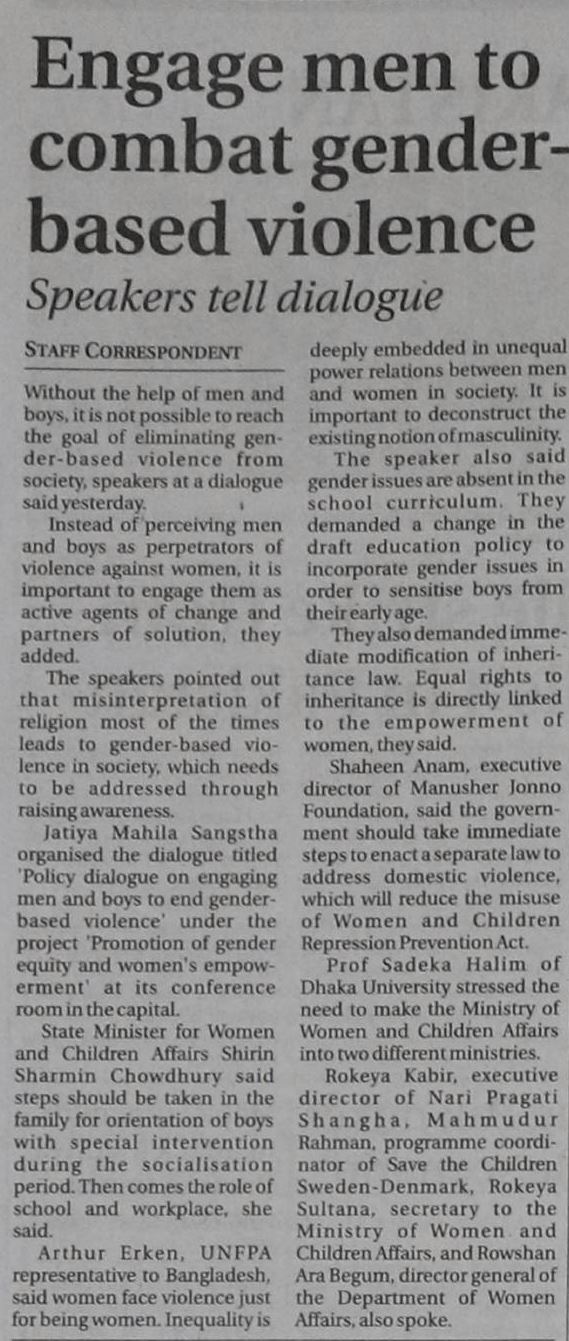 Engage men to combat gender-based violence

Speakers tell dialogue

STAFF CORRESPONDENT

Without the help of men and boys, it is not possible to reach the goal of eliminating gender-based violence from society, speakers at a dialogue said yesterday.

Instead of perceiving men and boys as perpetrators of violence against women, it is important to engage them as active agents of change and partners of solution, they added.

The speakers pointed out that misinterpretation of religion most of the times leads to gender-based violence in society, which needs to be addressed through raising awareness.

Jatiya Mahila Sangstha organised the dialogue titled 'Policy dialogue on engaging men and boys to end gender-based violence' under the project 'Promotion of gender equity and women's empowerment' at its conference room in the capital.

State Minister for Women and Children Affairs Shirin Sharmin Chowdhury said steps should be taken in the family for orientation of boys with special intervention during the socialisation period. Then comes the role of school and workplace, she said.

Arthur Erken, UNFPA representative to Bangladesh, said women face violence just for being women. Inequality is deeply embedded in unequal power relations between men and women in society. It is important to deconstruct the existing notion of masculinity.

The speaker also said gender issues are absent in the school curriculum. They demanded a change in the draft education policy to incorporate gender issues in order to sensitise boys from their early age.

They also demanded immediate modification of inheritance law. Equal rights to inheritance is directly linked to the empowerment of women, they said.

Shaheen Anam, executive director of Manusher Jonno Foundation, said the government should take immediate steps to enact a separate law to address domestic violence, which will reduce the misuse of Women and Children Repression Prevention Act.

Prof Sadeka Halim of Dhaka University stressed the need to make the Ministry of Women and Children Affairs into two different ministries.

Rokeya Kabir, executive director of Nari Pragati Shangha, Mahmudur Rahman, programme coordinator of Save the Children Sweden-Denmark, Rokeya Sultana, secretary to the Ministry of Women and Children Affairs, and Rowshan Ara Begum, director general of the Department of Women Affairs, also spoke.